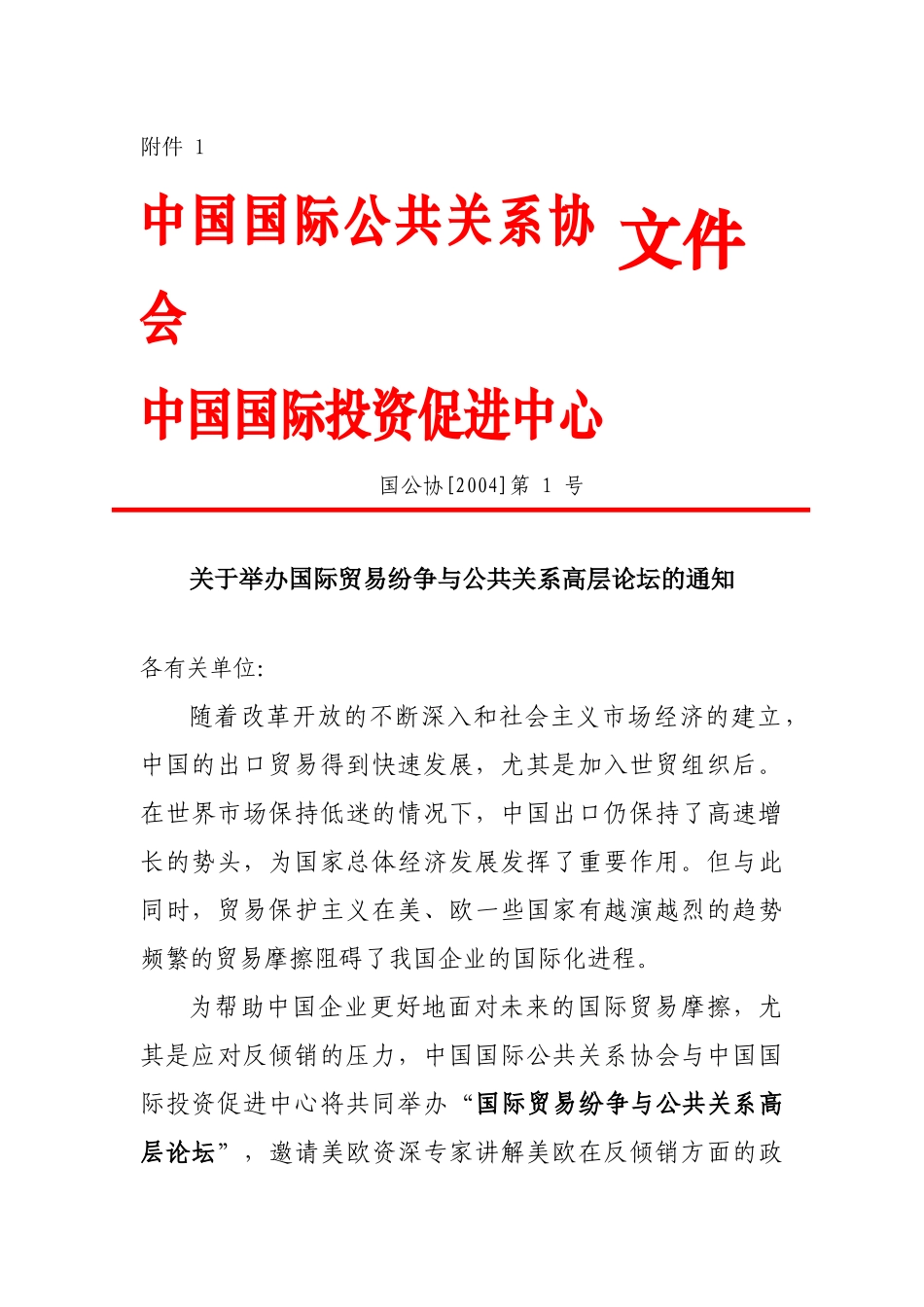 附件 1

中国国际公共关系协会

文件

中国国际投资促进中心

国公协[2004]第 1 号

关于举办国际贸易纷争与公共关系高层论坛的通知

各有关单位:

随着改革开放的不断深入和社会主义市场经济的建立，中国的出口贸易得到快速发展，尤其是加入世贸组织后。在世界市场保持低迷的情况下，中国出口仍保持了高速增长的势头，为国家总体经济发展发挥了重要作用。但与此同时，贸易保护主义在美、欧一些国家有越演越烈的趋势频繁的贸易摩擦阻碍了我国企业的国际化进程。

为帮助中国企业更好地面对未来的国际贸易摩擦，尤其是应对反倾销的压力，中国国际公共关系协会与中国国际投资促进中心将共同举办“国际贸易纷争与公共关系高层论坛”，邀请美欧资深专家讲解美欧在反倾销方面的政